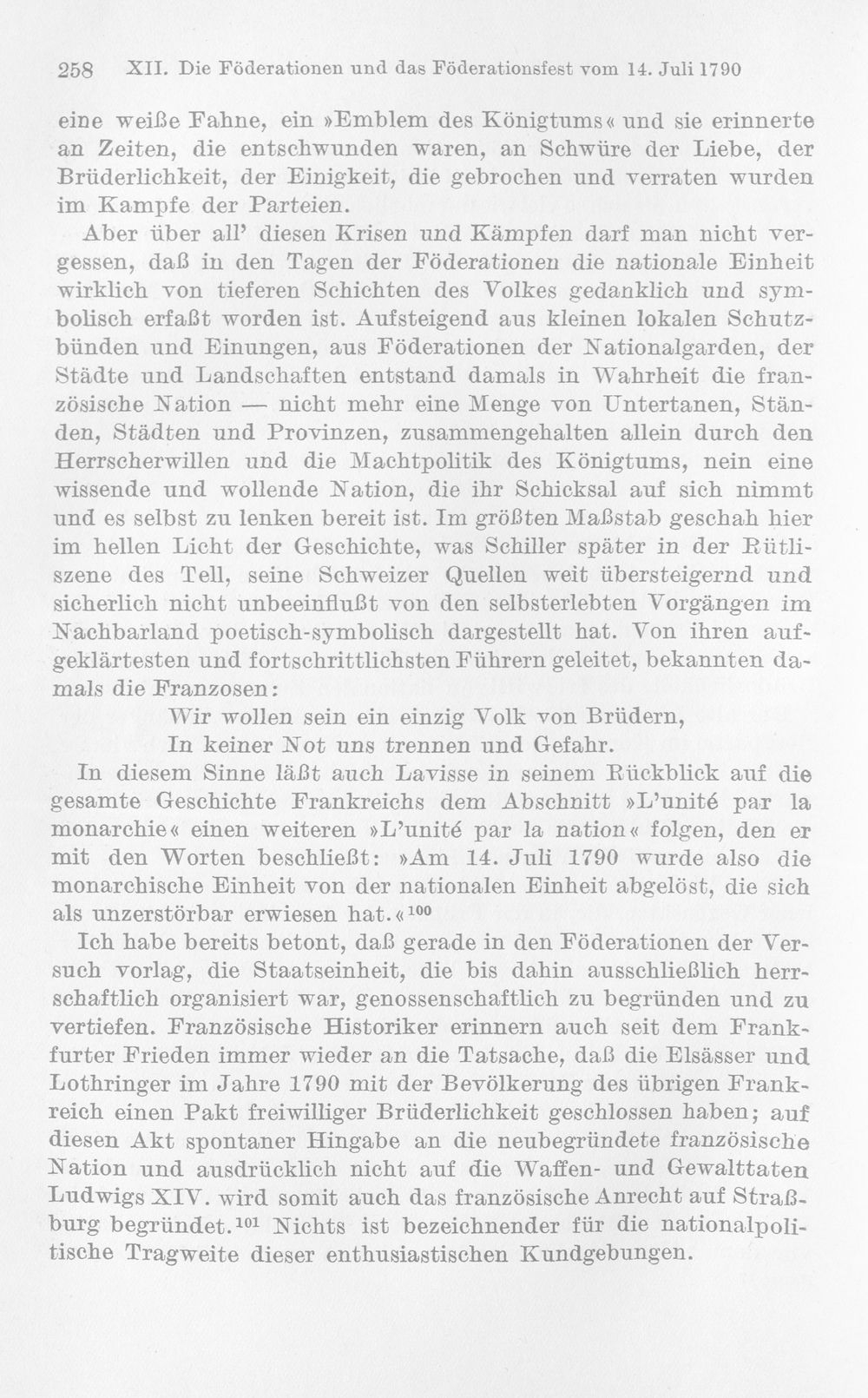 258 XII. Die Föderationen und das Föderationsfest vom 14. Juli 1790

eine weiße Fahne, ein »Emblem des Königtums« und sie erinnerte an Zeiten, die entschwunden waren, an Schwüre der Liebe, der Brüderlichkeit, der Einigkeit, die gebrochen und verraten wurden im Kampfe der Parteien.

Aber über all' diesen Krisen und Kämpfen darf man nicht vergessen, daß in den Tagen der Föderationen die nationale Einheit wirklich von tieferen Schichten des Volkes gedanklich und symbolisch erfaßt worden ist. Aufsteigend aus kleinen lokalen Schutzbünden und Einungen, aus Föderationen der Nationalgarden, der Städte und Landschaften entstand damals in Wahrheit die französische Nation — nicht mehr eine Menge von Untertanen, Ständen, Städten und Provinzen, zusammengehalten allein durch den Herrscherwillen und die Machtpolitik des Königtums, nein eine wissende und wollende Nation, die ihr Schicksal auf sich nimmt und es selbst zu lenken bereit ist. Im größten Maßstab geschah hier im hellen Licht der Geschichte, was Schiller später in der Rütliszene des Tell, seine Schweizer Quellen weit übersteigernd und sicherlich nicht unbeeinflußt von den selbsterlebten Vorgängen im Nachbarland poetisch-symbolisch dargestellt hat. Von ihren aufgeklärtesten und fortschrittlichsten Führern geleitet, bekannten damals die Franzosen:

Wir wollen sein ein einzig Volk von Brüdern,
In keiner Not uns trennen und Gefahr.

In diesem Sinne läßt auch Lavisse in seinem Rückblick auf die gesamte Geschichte Frankreichs dem Abschnitt »L'unité par la monarchie« einen weiteren »L'unité par la nation« folgen, den er mit den Worten beschließt: »Am 14. Juli 1790 wurde also die monarchische Einheit von der nationalen Einheit abgelöst, die sich als unzerstörbar erwiesen hat.«$^{100}$

Ich habe bereits betont, daß gerade in den Föderationen der Versuch vorlag, die Staatseinheit, die bis dahin ausschließlich herrschaftlich organisiert war, genossenschaftlich zu begründen und zu vertiefen. Französische Historiker erinnern auch seit dem Frankfurter Frieden immer wieder an die Tatsache, daß die Elsässer und Lothringer im Jahre 1790 mit der Bevölkerung des übrigen Frankreich einen Pakt freiwilliger Brüderlichkeit geschlossen haben; auf diesen Akt spontaner Hingabe an die neubegründete französische Nation und ausdrücklich nicht auf die Waffen- und Gewalttaten Ludwigs XIV. wird somit auch das französische Anrecht auf Straßburg begründet.$^{101}$ Nichts ist bezeichnender für die nationalpolitische Tragweite dieser enthusiastischen Kundgebungen.